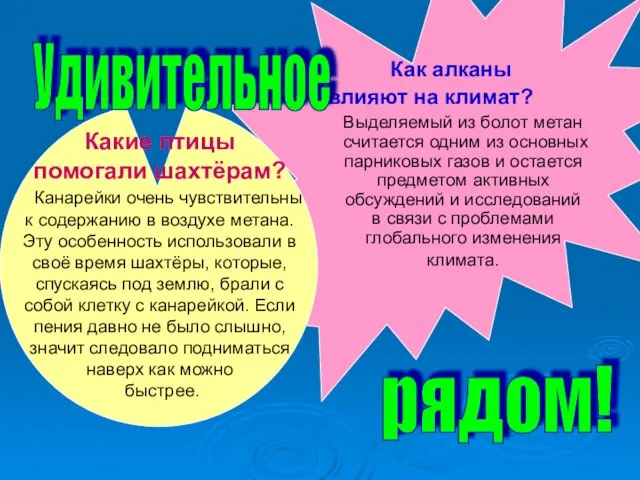 Удивительное

Какие птицы помогали шахтёрам?

Канарейки очень чувствительны к содержанию в воздухе метана. Эту особенность использовали в своё время шахтёры, которые, спускаясь под землю, брали с собой клетку с канарейкой. Если пения давно не было слышно, значит следовало подниматься наверх как можно быстрее.

Как алканы влияют на климат?

Выделяемый из болот метан считается одним из основных парниковых газов и остается предметом активных обсуждений и исследований в связи с проблемами глобального изменения климата.

рядом!